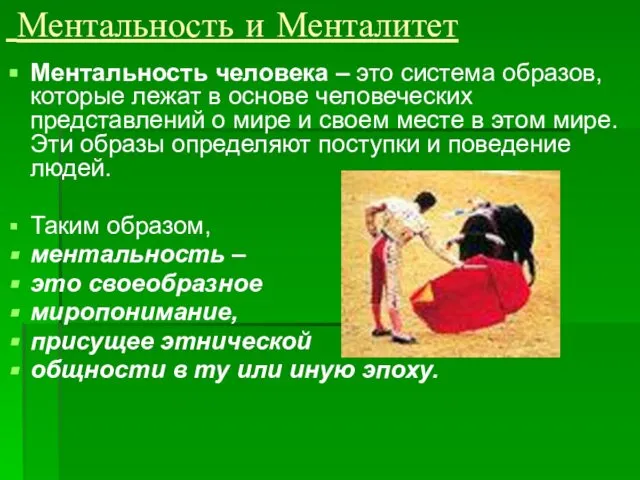 Ментальность и Менталитет

Ментальность человека – это система образов, которые лежат в основе человеческих представлений о мире и своем месте в этом мире. Эти образы определяют поступки и поведение людей.

Таким образом,
ментальность –
это своеобразное
миропонимание,
присущее этнической
общности в ту или иную эпоху.